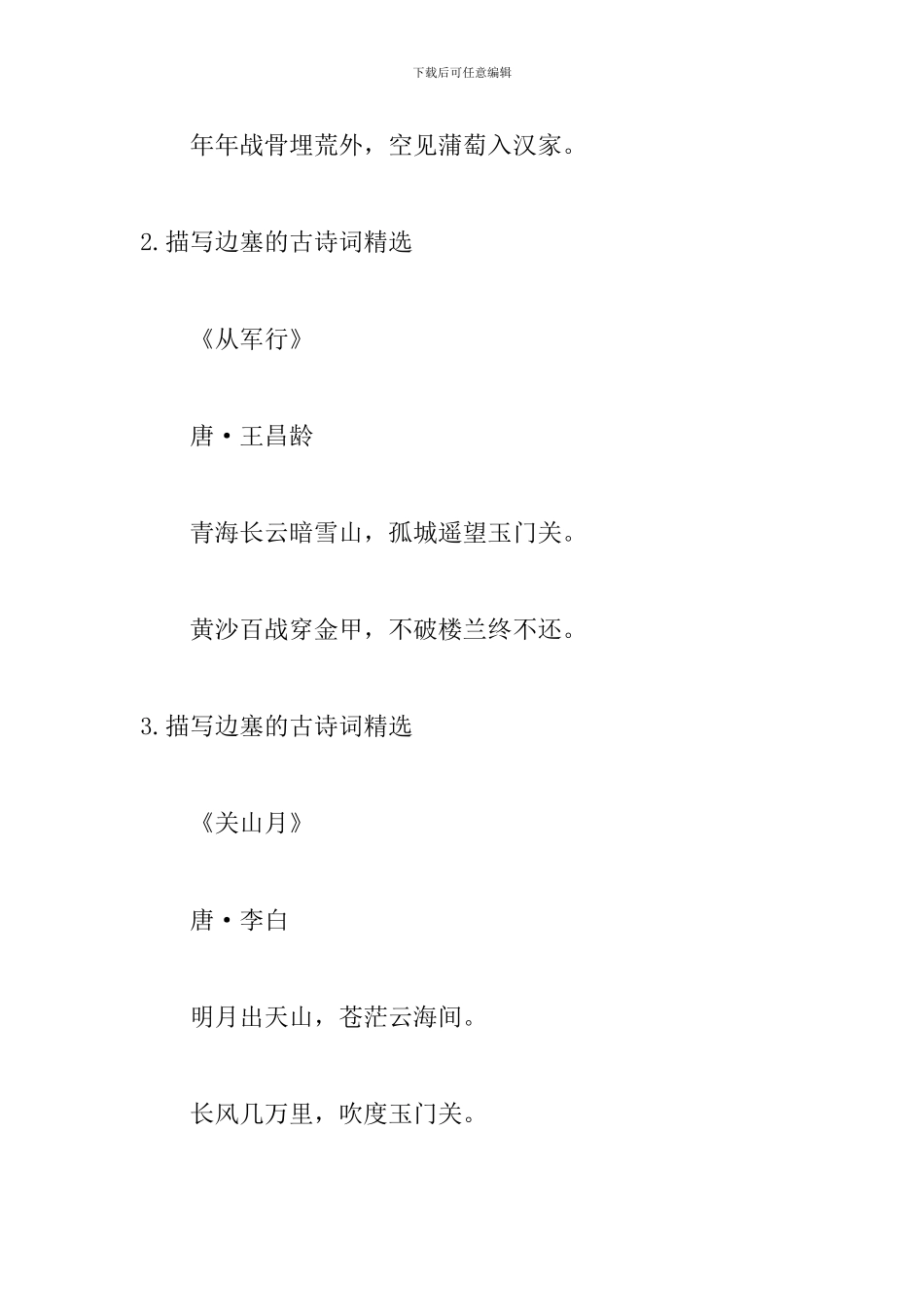 下载后可任意编辑

年年战骨埋荒外，空见蒲萄入汉家。

2.描写边塞的古诗词精选

《从军行》

唐·王昌龄

青海长云暗雪山，孤城遥望玉门关。

黄沙百战穿金甲，不破楼兰终不还。

3.描写边塞的古诗词精选

《关山月》

唐·李白

明月出天山，苍茫云海间。

长风几万里，吹度玉门关。